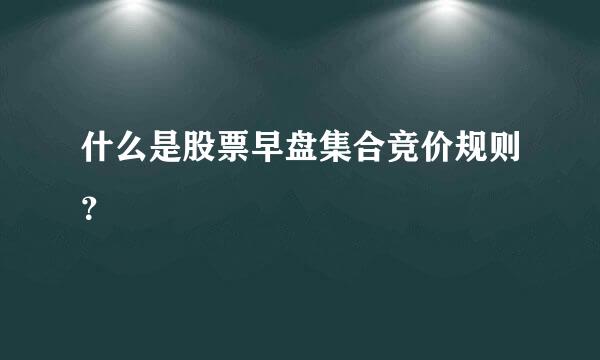 什么是股票早盘集合竞价规则？